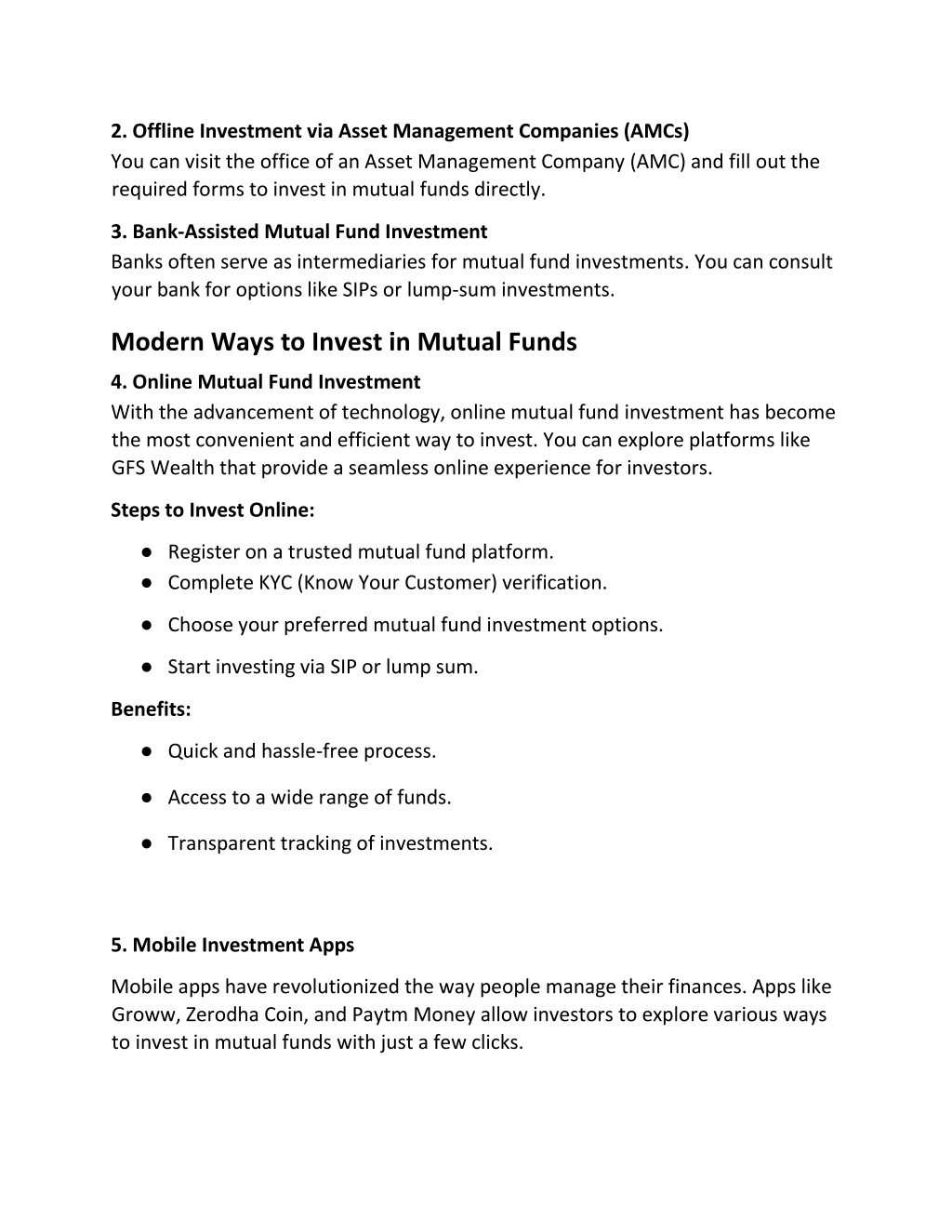 2. Offline Investment via Asset Management Companies (AMCs)
You can visit the office of an Asset Management Company (AMC) and fill out the required forms to invest in mutual funds directly.

3. Bank-Assisted Mutual Fund Investment
Banks often serve as intermediaries for mutual fund investments. You can consult your bank for options like SIPs or lump-sum investments.

Modern Ways to Invest in Mutual Funds
4. Online Mutual Fund Investment
With the advancement of technology, online mutual fund investment has become the most convenient and efficient way to invest. You can explore platforms like GFS Wealth that provide a seamless online experience for investors.

Steps to Invest Online:
● Register on a trusted mutual fund platform.
● Complete KYC (Know Your Customer) verification.
● Choose your preferred mutual fund investment options.
● Start investing via SIP or lump sum.

Benefits:
● Quick and hassle-free process.
● Access to a wide range of funds.
● Transparent tracking of investments.

5. Mobile Investment Apps
Mobile apps have revolutionized the way people manage their finances. Apps like Groww, Zerodha Coin, and Paytm Money allow investors to explore various ways to invest in mutual funds with just a few clicks.